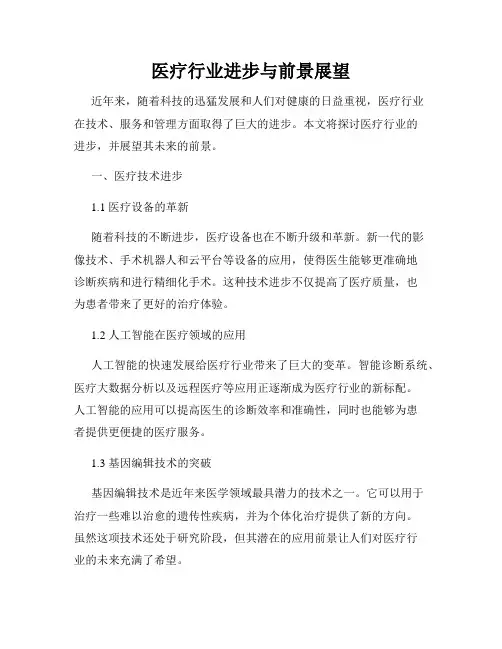 医疗行业进步与前景展望

近年来，随着科技的迅猛发展和人们对健康的日益重视，医疗行业在技术、服务和管理方面取得了巨大的进步。本文将探讨医疗行业的进步，并展望其未来的前景。

一、医疗技术进步

1.1 医疗设备的革新

随着科技的不断进步，医疗设备也在不断升级和革新。新一代的影像技术、手术机器人和云平台等设备的应用，使得医生能够更准确地诊断疾病和进行精细化手术。这种技术进步不仅提高了医疗质量，也为患者带来了更好的治疗体验。

1.2 人工智能在医疗领域的应用

人工智能的快速发展给医疗行业带来了巨大的变革。智能诊断系统、医疗大数据分析以及远程医疗等应用正逐渐成为医疗行业的新标配。人工智能的应用可以提高医生的诊断效率和准确性，同时也能够为患者提供更便捷的医疗服务。

1.3 基因编辑技术的突破

基因编辑技术是近年来医学领域最具潜力的技术之一。它可以用于治疗一些难以治愈的遗传性疾病，并为个体化治疗提供了新的方向。虽然这项技术还处于研究阶段，但其潜在的应用前景让人们对医疗行业的未来充满了希望。